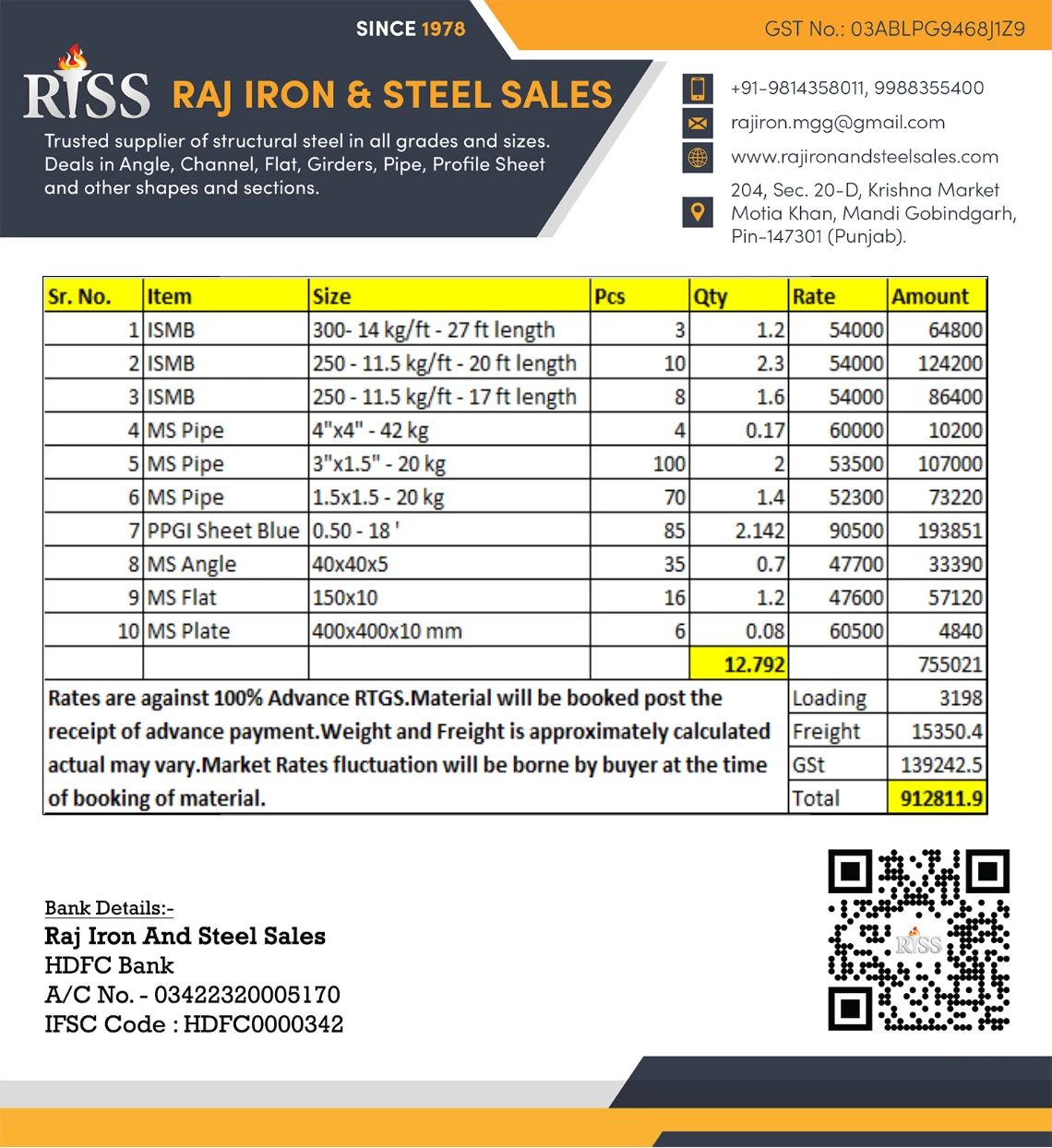 SINCE 1978

GST No.: 03ABLPG9468J1Z9

RISS RAJ IRON & STEEL SALES

Trusted supplier of structural steel in all grades and sizes. Deals in Angle, Channel, Flat, Girders, Pipe, Profile Sheet and other shapes and sections.

+91-9814358011, 9988355400

rajiron.mgg@gmail.com

www.rajironandsteelsales.com

204, Sec. 20-D, Krishna Market
Motia Khan, Mandi Gobindgarh,
Pin-147301 (Punjab).

| Sr. No. | Item | Size | Pcs | Qty | Rate | Amount |
|---|---|---|---|---|---|---|
| 1 | ISMB | 300- 14 kg/ft - 27 ft length | 3 | 1.2 | 54000 | 64800 |
| 2 | ISMB | 250 - 11.5 kg/ft - 20 ft length | 10 | 2.3 | 54000 | 124200 |
| 3 | ISMB | 250 - 11.5 kg/ft - 17 ft length | 8 | 1.6 | 54000 | 86400 |
| 4 | MS Pipe | 4"x4" - 42 kg | 4 | 0.17 | 60000 | 10200 |
| 5 | MS Pipe | 3"x1.5" - 20 kg | 100 | 2 | 53500 | 107000 |
| 6 | MS Pipe | 1.5x1.5 - 20 kg | 70 | 1.4 | 52300 | 73220 |
| 7 | PPGI Sheet Blue | 0.50 - 18 ' | 85 | 2.142 | 90500 | 193851 |
| 8 | MS Angle | 40x40x5 | 35 | 0.7 | 47700 | 33390 |
| 9 | MS Flat | 150x10 | 16 | 1.2 | 47600 | 57120 |
| 10 | MS Plate | 400x400x10 mm | 6 | 0.08 | 60500 | 4840 |
| | | | | 12.792 | | 755021 |
| Rates are against 100% Advance RTGS.Material will be booked post the receipt of advance payment.Weight and Freight is approximately calculated actual may vary.Market Rates fluctuation will be borne by buyer at the time of booking of material. | | | | | Loading | 3198 |
| | | | | | Freight | 15350.4 |
| | | | | | GSt | 139242.5 |
| | | | | | Total | 912811.9 |

Bank Details:-
Raj Iron And Steel Sales
HDFC Bank
A/C No. - 03422320005170
IFSC Code : HDFC0000342